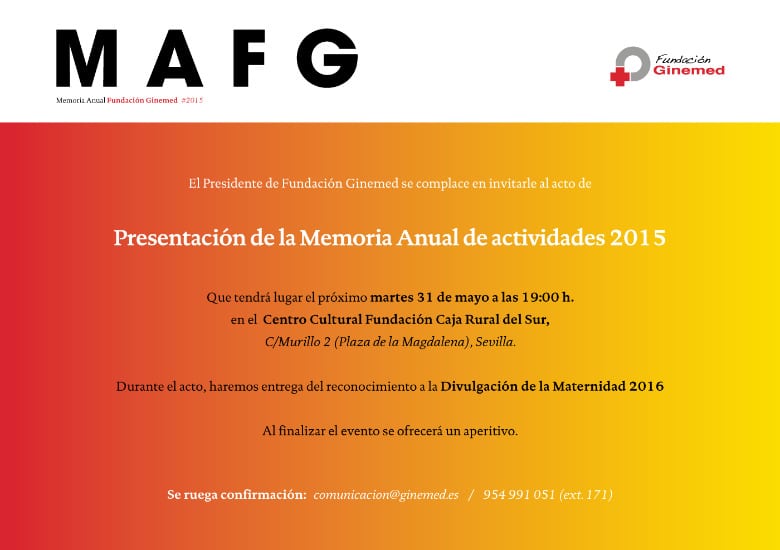 M A F G
Memoria Anual Fundación Ginemed #2015

Fundación Ginemed

El Presidente de Fundación Ginemed se complace en invitarle al acto de

Presentación de la Memoria Anual de actividades 2015

Que tendrá lugar el próximo martes 31 de mayo a las 19:00 h.
en el Centro Cultural Fundación Caja Rural del Sur,
C/Murillo 2 (Plaza de la Magdalena), Sevilla.

Durante el acto, haremos entrega del reconocimiento a la Divulgación de la Maternidad 2016

Al finalizar el evento se ofrecerá un aperitivo.

Se ruega confirmación: comunicacion@ginemed.es / 954 991 051 (ext. 171)